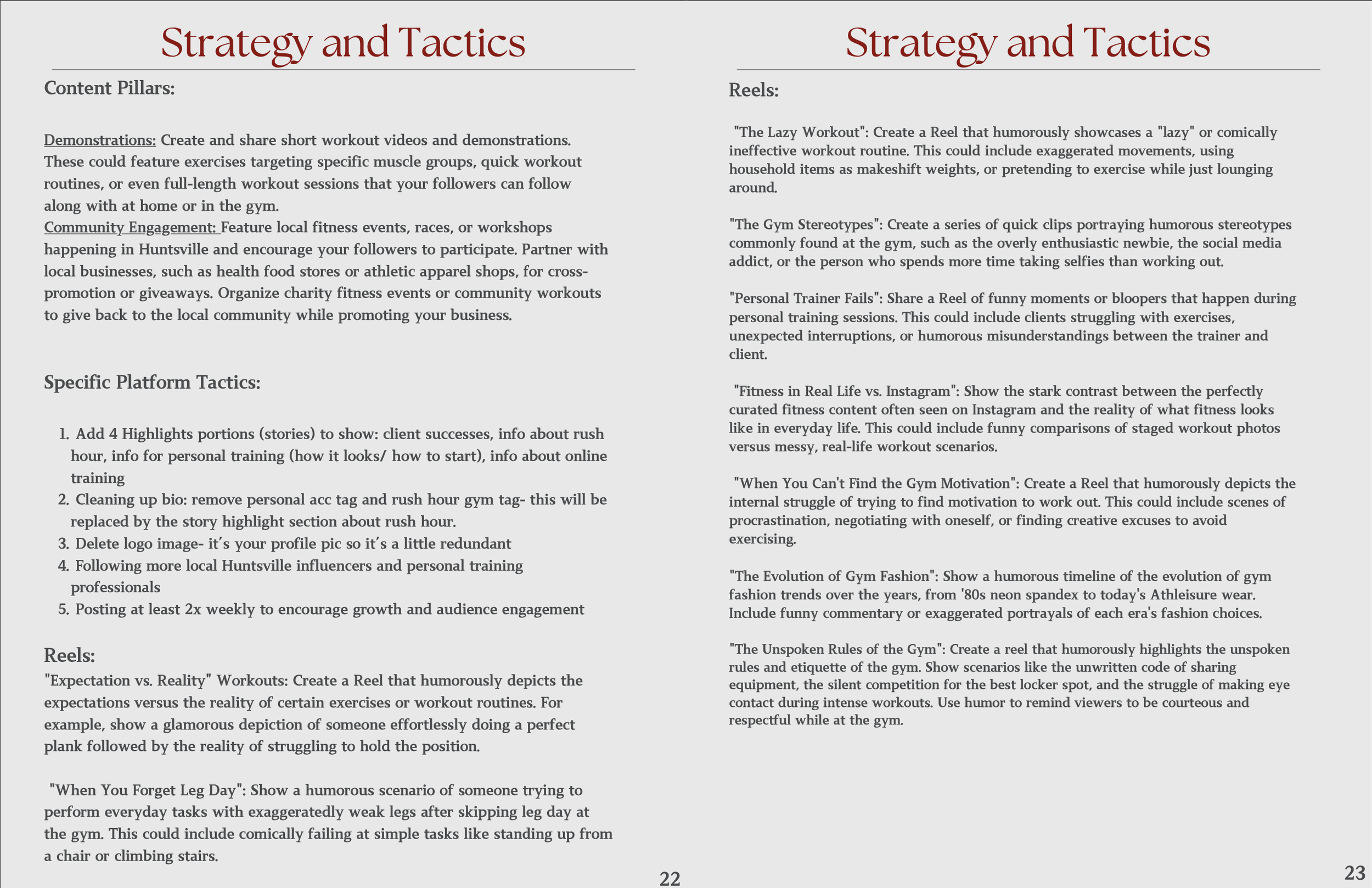 Strategy and Tactics

Content Pillars:

Demonstrations: Create and share short workout videos and demonstrations. These could feature exercises targeting specific muscle groups, quick workout routines, or even full-length workout sessions that your followers can follow along with at home or in the gym.
Community Engagement: Feature local fitness events, races, or workshops happening in Huntsville and encourage your followers to participate. Partner with local businesses, such as health food stores or athletic apparel shops, for cross-promotion or giveaways. Organize charity fitness events or community workouts to give back to the local community while promoting your business.

Specific Platform Tactics:

1. Add 4 Highlights portions (stories) to show: client successes, info about rush hour, info for personal training (how it looks/ how to start), info about online training
2. Cleaning up bio: remove personal acc tag and rush hour gym tag- this will be replaced by the story highlight section about rush hour.
3. Delete logo image- it's your profile pic so it's a little redundant
4. Following more local Huntsville influencers and personal training professionals
5. Posting at least 2x weekly to encourage growth and audience engagement

Reels:
"Expectation vs. Reality" Workouts: Create a Reel that humorously depicts the expectations versus the reality of certain exercises or workout routines. For example, show a glamorous depiction of someone effortlessly doing a perfect plank followed by the reality of struggling to hold the position.

"When You Forget Leg Day": Show a humorous scenario of someone trying to perform everyday tasks with exaggeratedly weak legs after skipping leg day at the gym. This could include comically failing at simple tasks like standing up from a chair or climbing stairs.

22

Strategy and Tactics

Reels:

"The Lazy Workout": Create a Reel that humorously showcases a "lazy" or comically ineffective workout routine. This could include exaggerated movements, using household items as makeshift weights, or pretending to exercise while just lounging around.

"The Gym Stereotypes": Create a series of quick clips portraying humorous stereotypes commonly found at the gym, such as the overly enthusiastic newbie, the social media addict, or the person who spends more time taking selfies than working out.

"Personal Trainer Fails": Share a Reel of funny moments or bloopers that happen during personal training sessions. This could include clients struggling with exercises, unexpected interruptions, or humorous misunderstandings between the trainer and client.

"Fitness in Real Life vs. Instagram": Show the stark contrast between the perfectly curated fitness content often seen on Instagram and the reality of what fitness looks like in everyday life. This could include funny comparisons of staged workout photos versus messy, real-life workout scenarios.

"When You Can't Find the Gym Motivation": Create a Reel that humorously depicts the internal struggle of trying to find motivation to work out. This could include scenes of procrastination, negotiating with oneself, or finding creative excuses to avoid exercising.

"The Evolution of Gym Fashion": Show a humorous timeline of the evolution of gym fashion trends over the years, from '80s neon spandex to today's Athleisure wear. Include funny commentary or exaggerated portrayals of each era's fashion choices.

"The Unspoken Rules of the Gym": Create a reel that humorously highlights the unspoken rules and etiquette of the gym. Show scenarios like the unwritten code of sharing equipment, the silent competition for the best locker spot, and the struggle of making eye contact during intense workouts. Use humor to remind viewers to be courteous and respectful while at the gym.

23